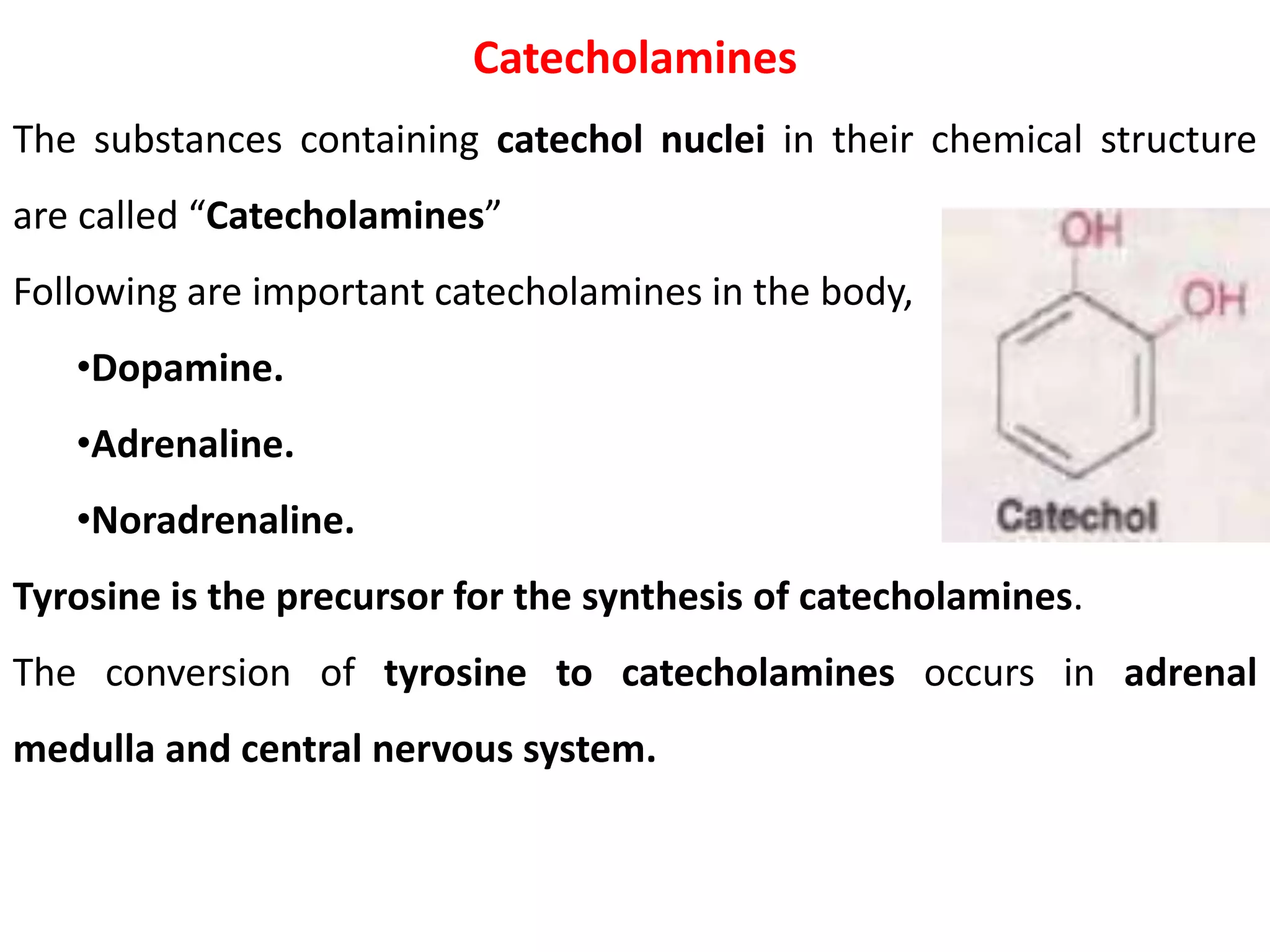 Catecholamines

The substances containing catechol nuclei in their chemical structure are called “Catecholamines”

Following are important catecholamines in the body,

•Dopamine.

•Adrenaline.

•Noradrenaline.

OH

OH

Catechol

Tyrosine is the precursor for the synthesis of catecholamines.

The conversion of tyrosine to catecholamines occurs in adrenal medulla and central nervous system.